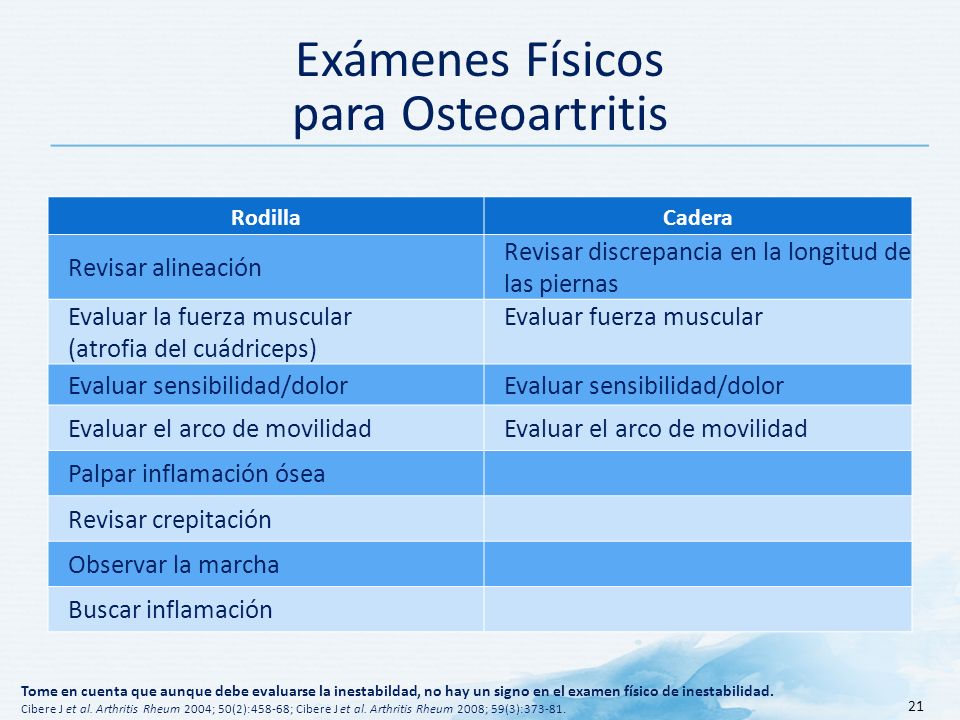 Exámenes Físicos
para Osteoartritis

| Rodilla | Cadera |
|---|---|
| Revisar alineación | Revisar discrepancia en la longitud de las piernas |
| Evaluar la fuerza muscular (atrofia del cuádriceps) | Evaluar fuerza muscular |
| Evaluar sensibilidad/dolor | Evaluar sensibilidad/dolor |
| Evaluar el arco de movilidad | Evaluar el arco de movilidad |
| Palpar inflamación ósea | |
| Revisar crepitación | |
| Observar la marcha | |
| Buscar inflamación | |

Tome en cuenta que aunque debe evaluarse la inestabildad, no hay un signo en el examen físico de inestabilidad.
Cibere J et al. Arthritis Rheum 2004; 50(2):458-68; Cibere J et al. Arthritis Rheum 2008; 59(3):373-81.

21